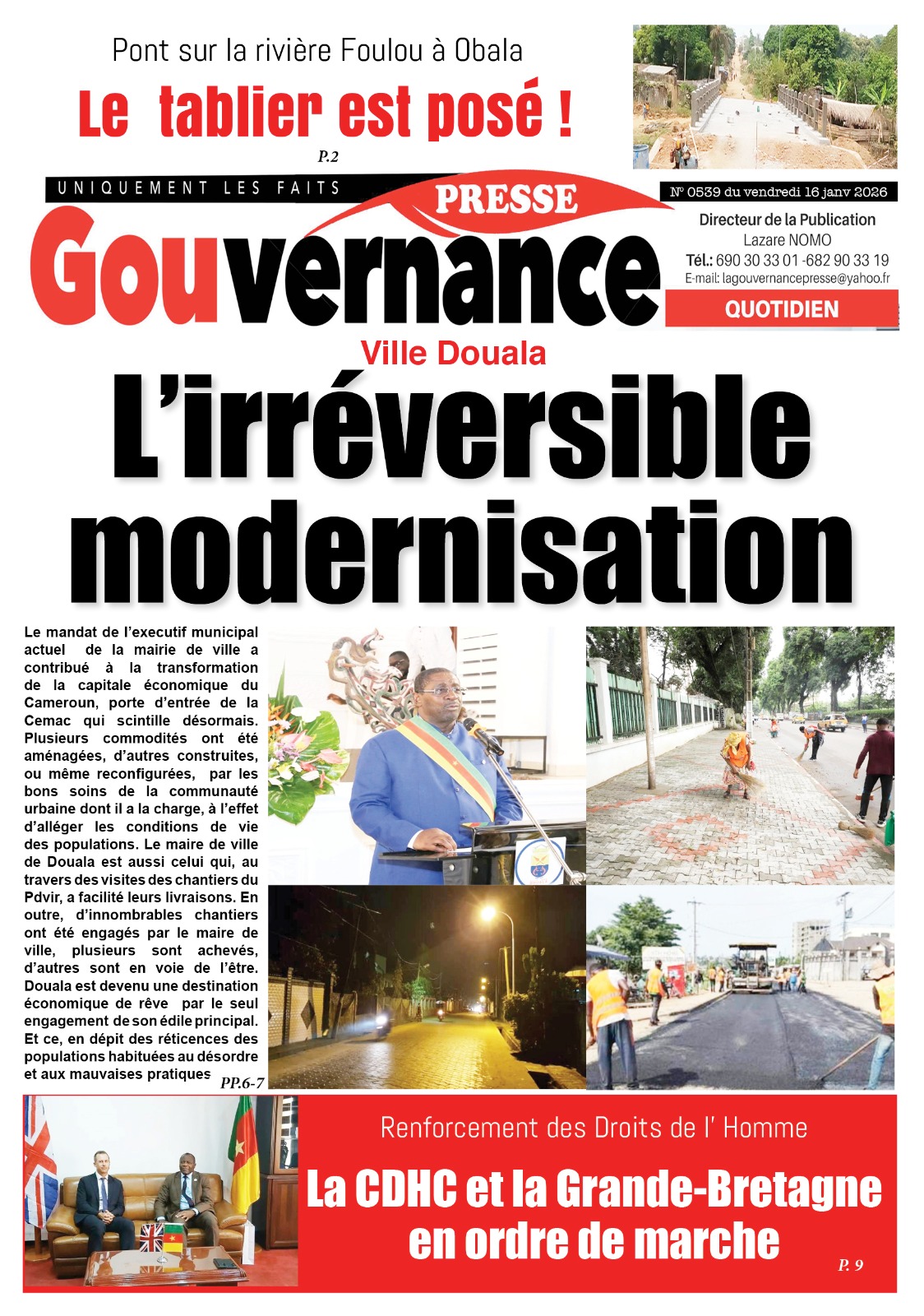 Pont sur la rivière Foulou à Obala

Le tablier est posé !

P.2

UNIQUEMENT LES FAITS

PRESSE

Gouvernance

N° 0539 du vendredi 16 janv 2026

Directeur de la Publication
Lazare NOMO
Tél.: 690 30 33 01 -682 90 33 19
E-mail: lagouvernancepresse@yahoo.fr

QUOTIDIEN

Ville Douala

L'irréversible modernisation

Le mandat de l'executif municipal actuel de la mairie de ville a contribué à la transformation de la capitale économique du Cameroun, porte d'entrée de la Cemac qui scintille désormais. Plusieurs commodités ont été aménagées, d'autres construites, ou même reconfigurées, par les bons soins de la communauté urbaine dont il a la charge, à l'effet d'alléger les conditions de vie des populations. Le maire de ville de Douala est aussi celui qui, au travers des visites des chantiers du Pdvir, a facilité leurs livraisons. En outre, d'innombrables chantiers ont été engagés par le maire de ville, plusieurs sont achevés, d'autres sont en voie de l'être. Douala est devenu une destination économique de rêve par le seul engagement de son édile principal. Et ce, en dépit des réticences des populations habituées au désordre et aux mauvaises pratiques

PP.6-7

Renforcement des Droits de l' Homme

La CDHC et la Grande-Bretagne en ordre de marche

P. 9